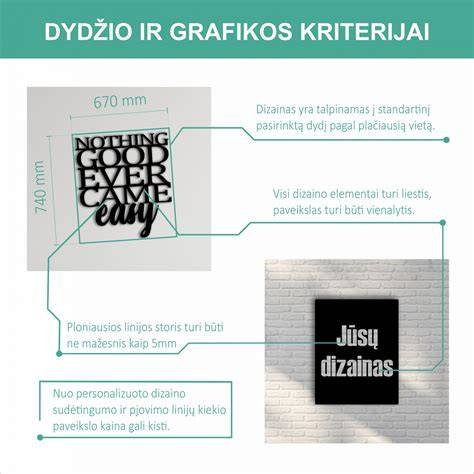 DYDŽIO IR GRAFIKOS KRITERIJAI

670 mm

740 mm

NOTHING
GOOD
EVER
CAME
easy

Dizainas yra talpinamas į standartinį pasirinktą dydį pagal plačiausią vietą.

Visi dizaino elementai turi liestis, paveikslas turi būti vienalytis.

Ploniausios linijos storis turi būti ne mažesnis kaip 5mm

Jūsų
dizainas

Nuo personalizuoto dizaino sudėtingumo ir pjovimo linijų kiekio paveikslo kaina gali kisti.